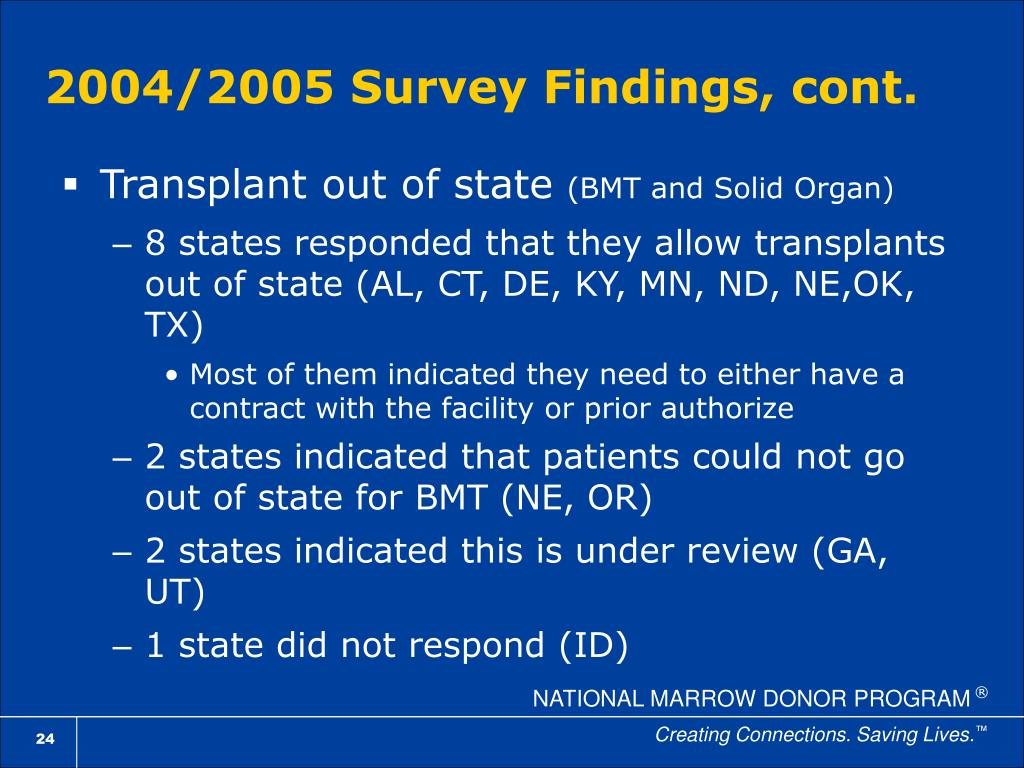 2004/2005 Survey Findings, cont.

▪ Transplant out of state (BMT and Solid Organ)

– 8 states responded that they allow transplants out of state (AL, CT, DE, KY, MN, ND, NE,OK, TX)

• Most of them indicated they need to either have a contract with the facility or prior authorize

– 2 states indicated that patients could not go out of state for BMT (NE, OR)

– 2 states indicated this is under review (GA, UT)

– 1 state did not respond (ID)

NATIONAL MARROW DONOR PROGRAM ®

24

Creating Connections. Saving Lives.™